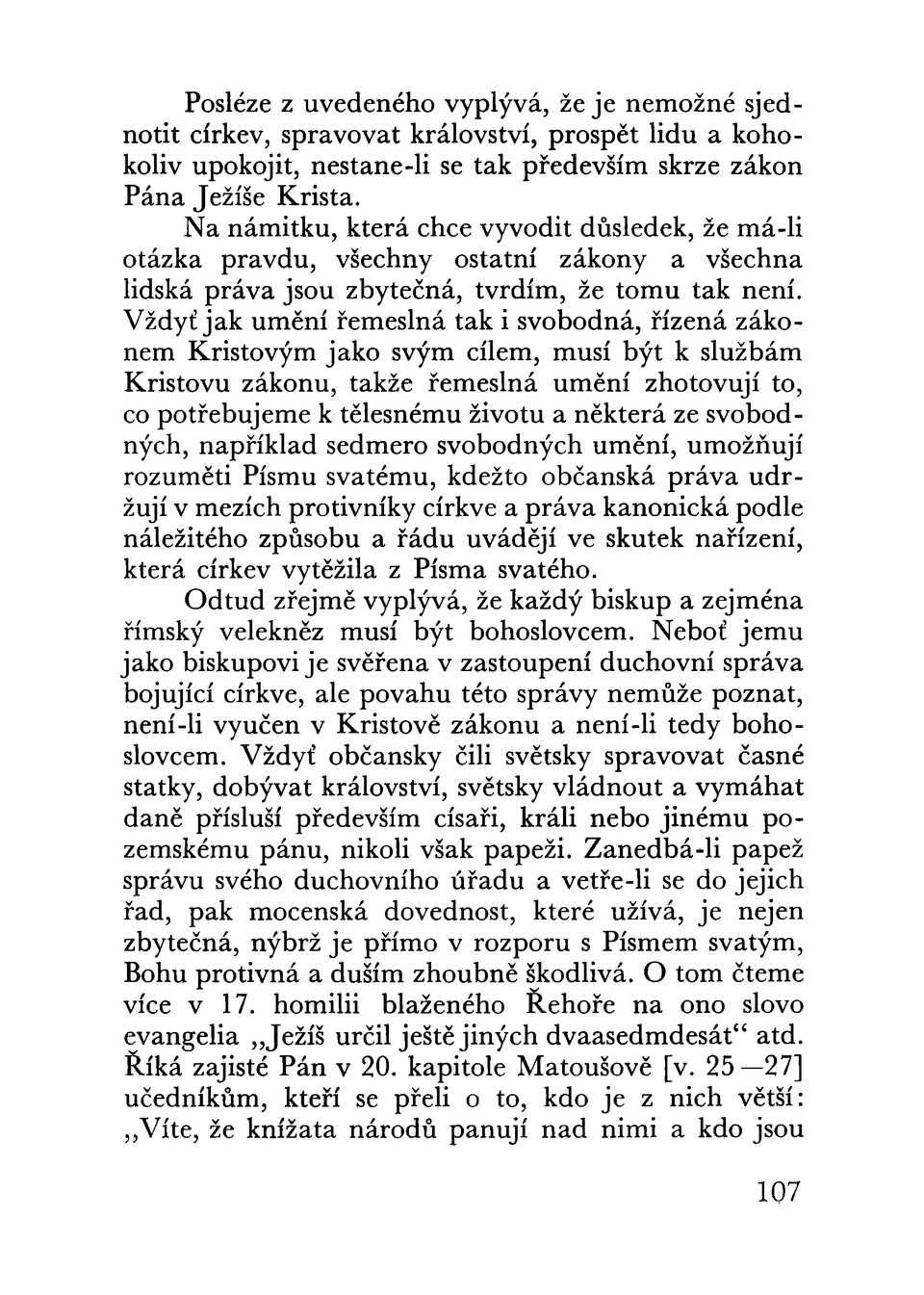 Posléze z uvedeného vyplývá, že je nemožné sjednotit církev, spravovat království, prospět lidu a kohokoliv upokojit, nestane-li se tak především skrze zákon Pána Ježíše Krista.

Na námitku, která chce vyvodit důsledek, že má-li otázka pravdu, všechny ostatní zákony a všechna lidská práva jsou zbytečná, tvrdím, že tomu tak není. Vždyť jak umění řemeslná tak i svobodná, řízená zákonem Kristovým jako svým cílem, musí být k službám Kristovu zákonu, takže řemeslná umění zhotovují to, co potřebujeme k tělesnému životu a některá ze svobodných, například sedmero svobodných umění, umožňují rozuměti Písmu svatému, kdežto občanská práva udržují v mezích protivníky církve a práva kanonická podle náležitého způsobu a řádu uvádějí ve skutek nařízení, která církev vytěžila z Písma svatého.

Odtud zřejmě vyplývá, že každý biskup a zejména římský velekněz musí být bohoslovcem. Neboť jemu jako biskupovi je svěřena v zastoupení duchovní správa bojující církve, ale povahu této správy nemůže poznat, není-li vyučen v Kristově zákonu a není-li tedy bohoslovcem. Vždyť občansky čili světsky spravovat časné statky, dobývat království, světsky vládnout a vymáhat daně přísluší především císaři, králi nebo jinému pozemskému pánu, nikoli však papeži. Zanedbá-li papež správu svého duchovního úřadu a vetře-li se do jejich řad, pak mocenská dovednost, které užívá, je nejen zbytečná, nýbrž je přímo v rozporu s Písmem svatým, Bohu protivná a duším zhoubně škodlivá. O tom čteme více v 17. homilii blaženého Řehoře na ono slovo evangelia „Ježíš určil ještě jiných dvaasedmdesát“ atd. Říká zajisté Pán v 20. kapitole Matoušově [v. 25—27] učedníkům, kteří se přeli o to, kdo je z nich větší: „Víte, že knížata národů panují nad nimi a kdo jsou

107